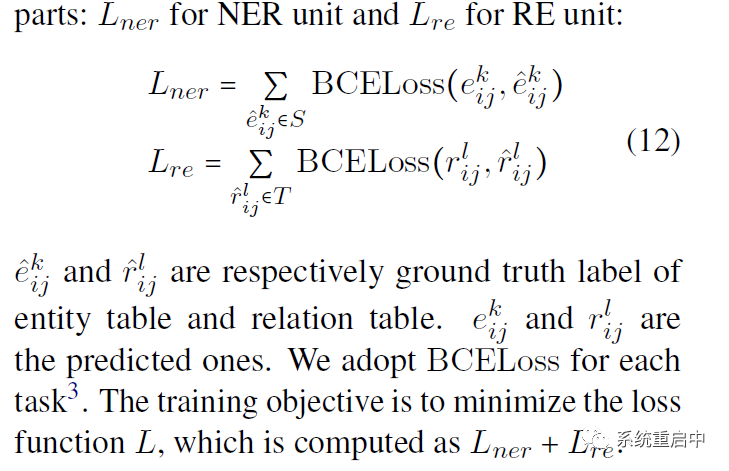 parts: $L_{ner}$ for NER unit and $L_{re}$ for RE unit:

$L_{ner} = \sum_{\hat{e}_{ij}^k \in S} \text{BCELoss}(e_{ij}^k, \hat{e}_{ij}^k)$
$L_{re} = \sum_{\hat{r}_{ij}^l \in T} \text{BCELoss}(r_{ij}^l, \hat{r}_{ij}^l)$ (12)

$\hat{e}_{ij}^k$ and $\hat{r}_{ij}^l$ are respectively ground truth label of entity table and relation table. $e_{ij}^k$ and $r_{ij}^l$ are the predicted ones. We adopt BCELoss for each task$^{3}$. The training objective is to minimize the loss function $L$, which is computed as $L_{ner} + L_{re}$.

系统重启中